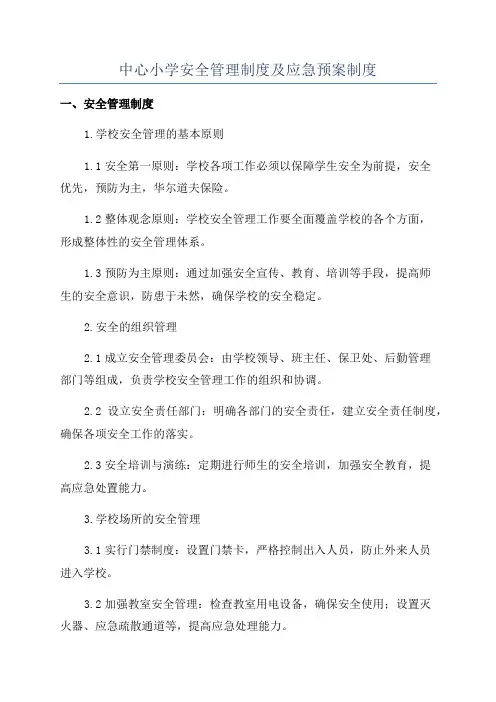 中心小学安全管理制度及应急预案制度

一、安全管理制度

1.学校安全管理的基本原则

1.1 安全第一原则：学校各项工作必须以保障学生安全为前提，安全优先，预防为主，华尔道夫保险。

1.2 整体观念原则：学校安全管理工作要全面覆盖学校的各个方面，形成整体性的安全管理体系。

1.3 预防为主原则：通过加强安全宣传、教育、培训等手段，提高师生的安全意识，防患于未然，确保学校的安全稳定。

2.安全的组织管理

2.1 成立安全管理委员会：由学校领导、班主任、保卫处、后勤管理部门等组成，负责学校安全管理工作的组织和协调。

2.2 设立安全责任部门：明确各部门的安全责任，建立安全责任制度，确保各项安全工作的落实。

2.3 安全培训与演练：定期进行师生的安全培训，加强安全教育，提高应急处置能力。

3.学校场所的安全管理

3.1 实行门禁制度：设置门禁卡，严格控制出入人员，防止外来人员进入学校。

3.2 加强教室安全管理：检查教室用电设备，确保安全使用；设置灭火器、应急疏散通道等，提高应急处理能力。